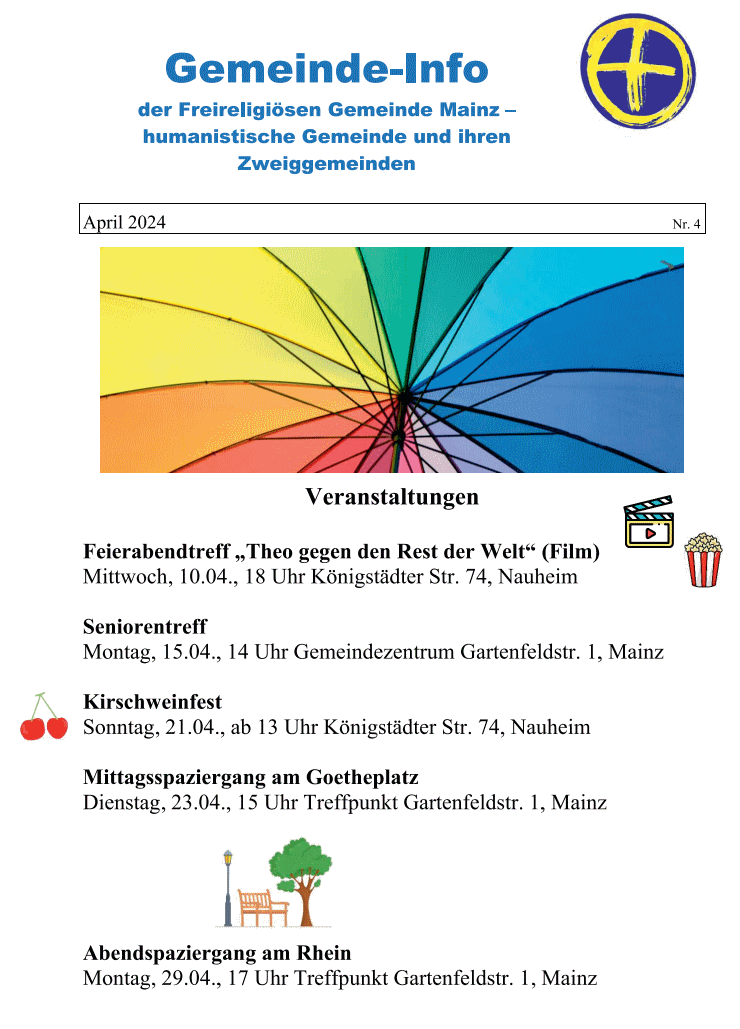 Gemeinde-Info

der Freireligiösen Gemeinde Mainz – humanistische Gemeinde und ihren Zweiggemeinden

April 2024 Nr. 4

Veranstaltungen

Feierabendtreff „Theo gegen den Rest der Welt“ (Film)
Mittwoch, 10.04., 18 Uhr Königstädter Str. 74, Nauheim

Seniorentreff
Montag, 15.04., 14 Uhr Gemeindezentrum Gartenfeldstr. 1, Mainz

Kirschweinfest
Sonntag, 21.04., ab 13 Uhr Königstädter Str. 74, Nauheim

Mittagsspaziergang am Goetheplatz
Dienstag, 23.04., 15 Uhr Treffpunkt Gartenfeldstr. 1, Mainz

Abendspaziergang am Rhein
Montag, 29.04., 17 Uhr Treffpunkt Gartenfeldstr. 1, Mainz